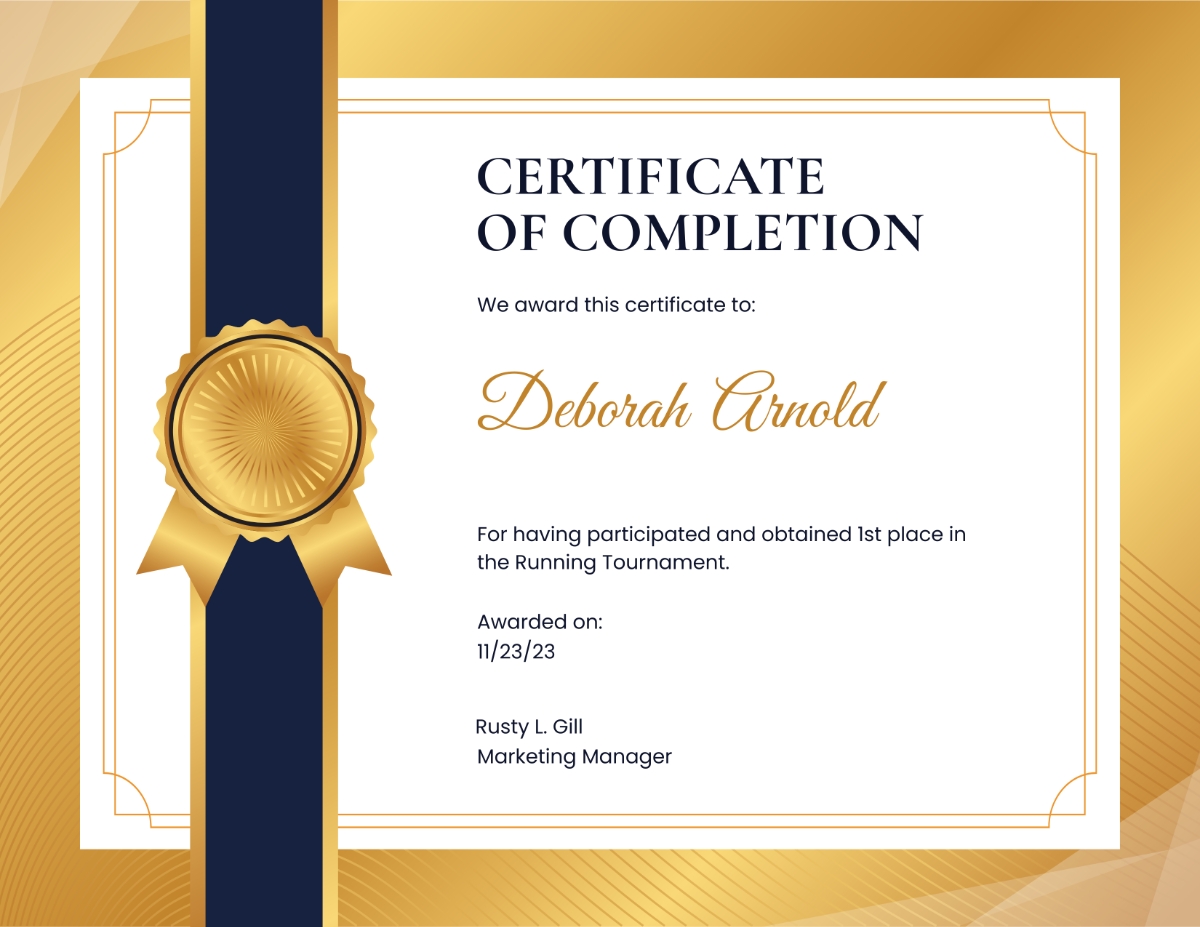 CERTIFICATE
OF COMPLETION

We award this certificate to:

Deborah Arnold

For having participated and obtained 1st place in the Running Tournament.

Awarded on:
11/23/23

Rusty L. Gill
Marketing Manager